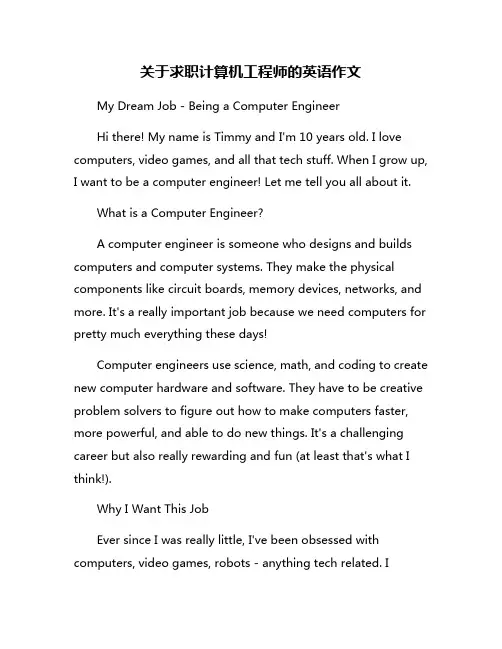 关于求职计算机工程师的英语作文

My Dream Job - Being a Computer Engineer

Hi there! My name is Timmy and I'm 10 years old. I love computers, video games, and all that tech stuff. When I grow up, I want to be a computer engineer! Let me tell you all about it.

What is a Computer Engineer?

A computer engineer is someone who designs and builds computers and computer systems. They make the physical components like circuit boards, memory devices, networks, and more. It's a really important job because we need computers for pretty much everything these days!

Computer engineers use science, math, and coding to create new computer hardware and software. They have to be creative problem solvers to figure out how to make computers faster, more powerful, and able to do new things. It's a challenging career but also really rewarding and fun (at least that's what I think!).

Why I Want This Job

Ever since I was really little, I've been obsessed with computers, video games, robots - anything tech related. I